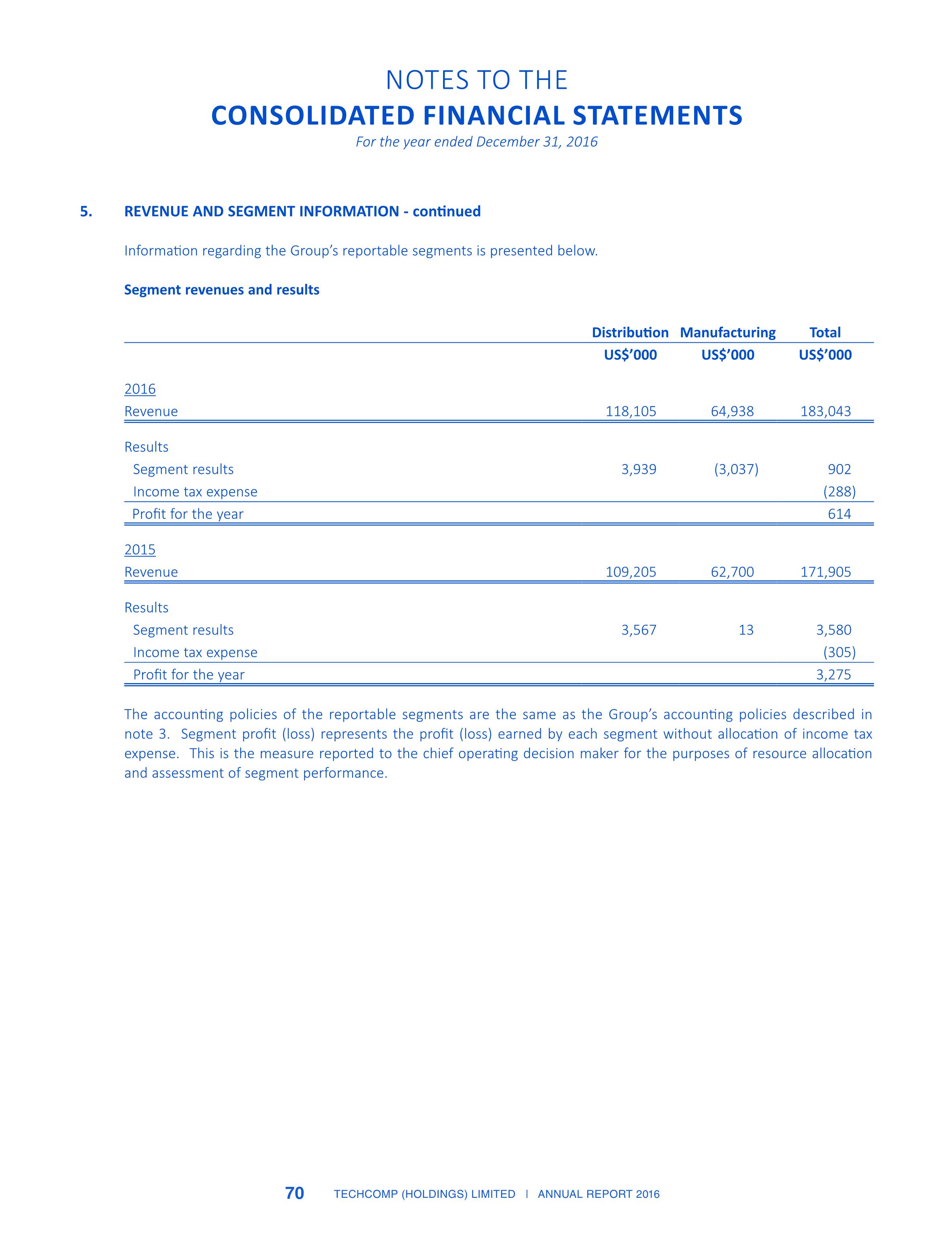 NOTES TO THE
CONSOLIDATED FINANCIAL STATEMENTS
For the year ended December 31, 2016

5. REVENUE AND SEGMENT INFORMATION - continued

Information regarding the Group's reportable segments is presented below.

Segment revenues and results

| | Distribution | Manufacturing | Total |
|---|---|---|---|
| | US$'000 | US$'000 | US$'000 |
| 2016 | | | |
| Revenue | 118,105 | 64,938 | 183,043 |
| Results | | | |
| Segment results | 3,939 | (3,037) | 902 |
| Income tax expense | | | (288) |
| Profit for the year | | | 614 |
| 2015 | | | |
| Revenue | 109,205 | 62,700 | 171,905 |
| Results | | | |
| Segment results | 3,567 | 13 | 3,580 |
| Income tax expense | | | (305) |
| Profit for the year | | | 3,275 |

The accounting policies of the reportable segments are the same as the Group's accounting policies described in note 3. Segment profit (loss) represents the profit (loss) earned by each segment without allocation of income tax expense. This is the measure reported to the chief operating decision maker for the purposes of resource allocation and assessment of segment performance.

70 TECHCOMP (HOLDINGS) LIMITED | ANNUAL REPORT 2016